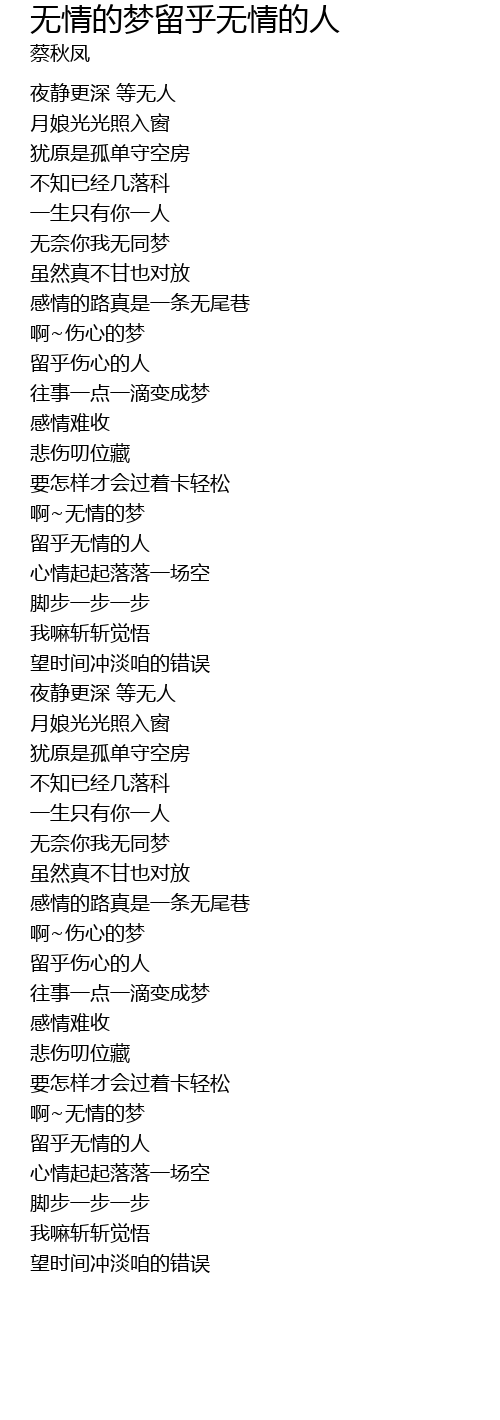 无情的梦留乎无情的人
蔡秋凤

夜静更深 等无人
月娘光光照入窗
犹原是孤单守空房
不知已经几落科
一生只有你一人
无奈你我无同梦
虽然真不甘也对放
感情的路真是一条无尾巷
啊~伤心的梦
留乎伤心的人
往事一点一滴变成梦
感情难收
悲伤叨位藏
要怎样才会过着卡轻松
啊~无情的梦
留乎无情的人
心情起起落落一场空
脚步一步一步
我嘛斩斩觉悟
望时间冲淡咱的错误
夜静更深 等无人
月娘光光照入窗
犹原是孤单守空房
不知已经几落科
一生只有你一人
无奈你我无同梦
虽然真不甘也对放
感情的路真是一条无尾巷
啊~伤心的梦
留乎伤心的人
往事一点一滴变成梦
感情难收
悲伤叨位藏
要怎样才会过着卡轻松
啊~无情的梦
留乎无情的人
心情起起落落一场空
脚步一步一步
我嘛斩斩觉悟
望时间冲淡咱的错误